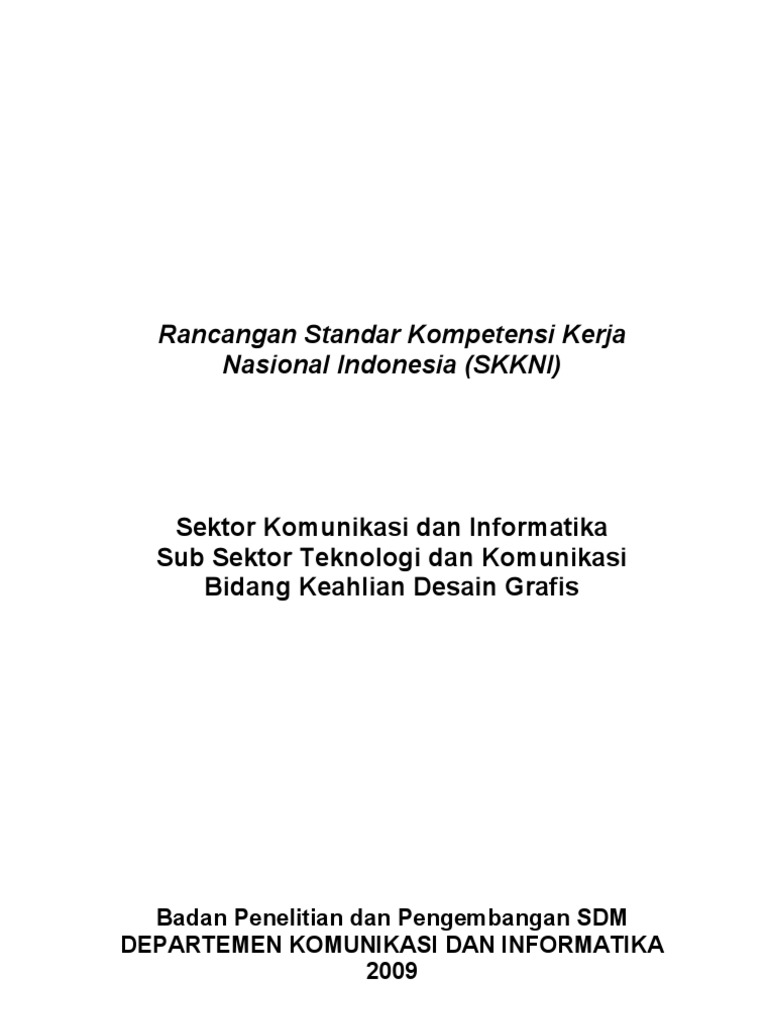 Rancangan Standar Kompetensi Kerja
Nasional Indonesia (SKKNI)

Sektor Komunikasi dan Informatika
Sub Sektor Teknologi dan Komunikasi
Bidang Keahlian Desain Grafis

Badan Penelitian dan Pengembangan SDM
DEPARTEMEN KOMUNIKASI DAN INFORMATIKA
2009